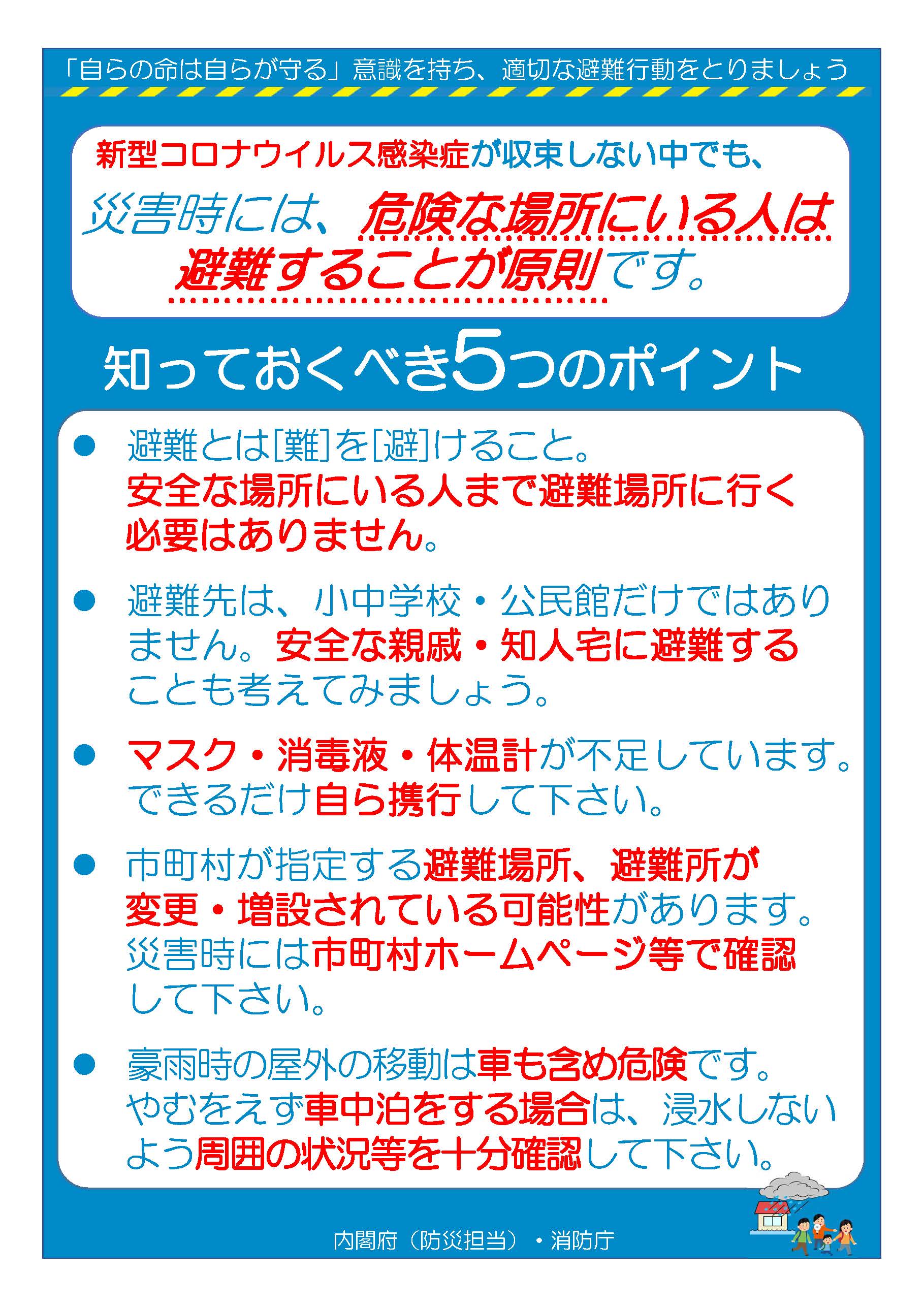 「自らの命は自らが守る」意識を持ち、適切な避難行動をとりましょう

新型コロナウイルス感染症が収束しない中でも、
災害時には、危険な場所にいる人は避難することが原則です。

知っておくべき5つのポイント

• 避難とは[難]を[避]けること。安全な場所にいる人まで避難場所に行く必要はありません。

• 避難先は、小中学校・公民館だけではありません。安全な親戚・知人宅に避難することも考えてみましょう。

• マスク・消毒液・体温計が不足しています。できるだけ自ら携行して下さい。

• 市町村が指定する避難場所、避難所が変更・増設されている可能性があります。災害時には市町村ホームページ等で確認して下さい。

• 豪雨時の屋外の移動は車も含め危険です。やむをえず車中泊をする場合は、浸水しないよう周囲の状況等を十分確認して下さい。

内閣府（防災担当）・消防庁